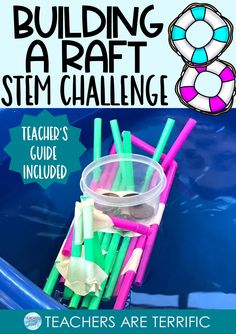 BUILDING A RAFT STEM CHALLENGE

TEACHER'S GUIDE INCLUDED

TEACHERS ARE TERRIFIC